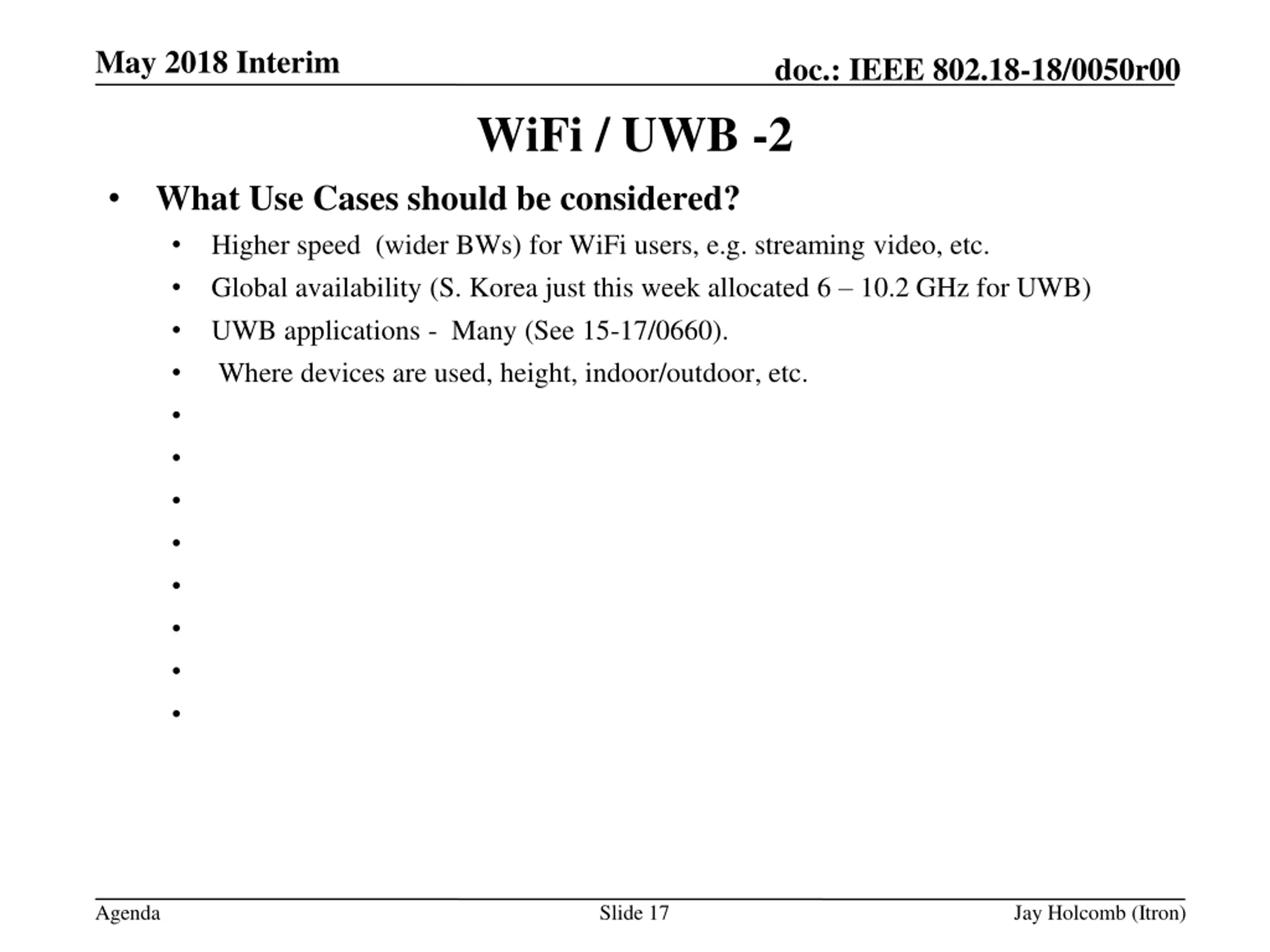 May 2018 Interim

doc.: IEEE 802.18-18/0050r00

WiFi / UWB -2

• What Use Cases should be considered?
  • Higher speed (wider BWs) for WiFi users, e.g. streaming video, etc.
  • Global availability (S. Korea just this week allocated 6 – 10.2 GHz for UWB)
  • UWB applications - Many (See 15-17/0660).
  • Where devices are used, height, indoor/outdoor, etc.
  •
  •
  •
  •
  •
  •
  •
  •

Agenda

Slide 17

Jay Holcomb (Itron)